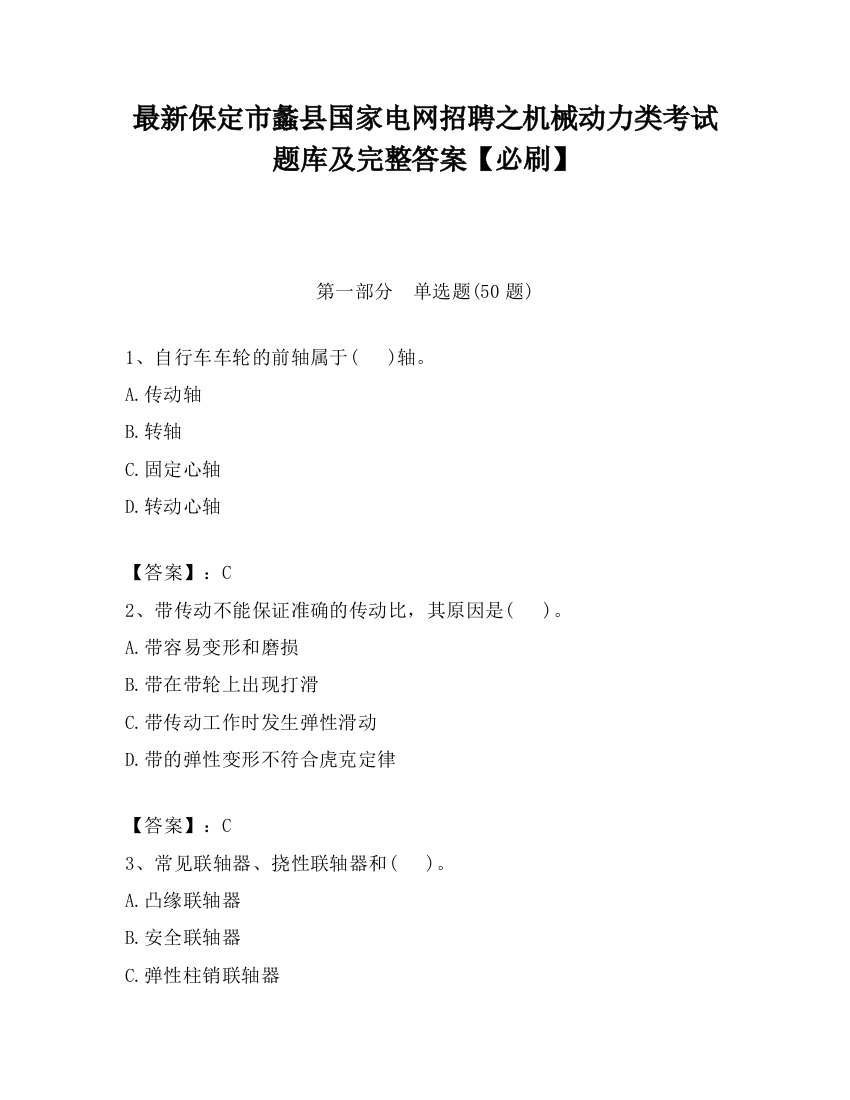 最新保定市蠡县国家电网招聘之机械动力类考试题库及完整答案【必刷】

第一部分　单选题(50 题)

1、自行车车轮的前轴属于(　　)轴。

A.传动轴

B.转轴

C.固定心轴

D.转动心轴

【答案】：C

2、带传动不能保证准确的传动比，其原因是(　　)。

A.带容易变形和磨损

B.带在带轮上出现打滑

C.带传动工作时发生弹性滑动

D.带的弹性变形不符合虎克定律

【答案】：C

3、常见联轴器、挠性联轴器和(　　)。

A.凸缘联轴器

B.安全联轴器

C.弹性柱销联轴器